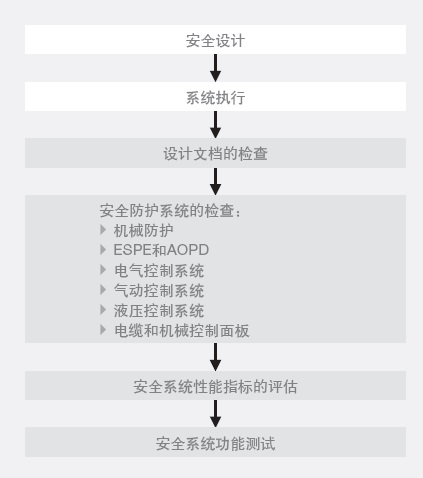 安全设计

系统执行

设计文档的检查

安全防护系统的检查：
机械防护
ESPE和AOPD
电气控制系统
气动控制系统
液压控制系统
电缆和机械控制面板

安全系统性能指标的评估

安全系统功能测试